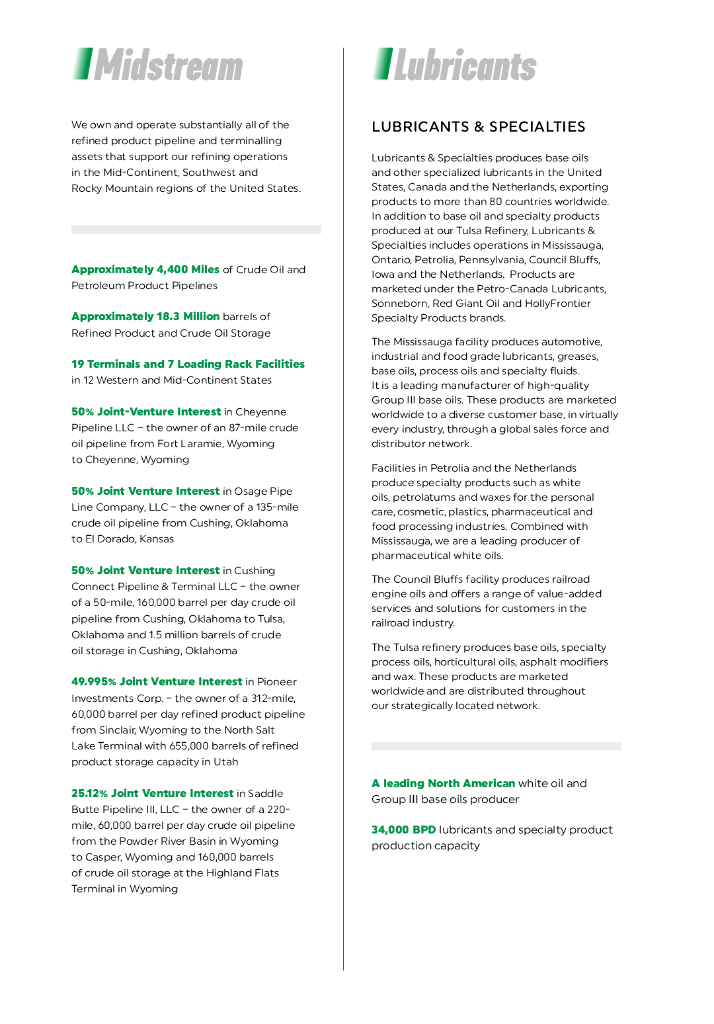 Midstream

We own and operate substantially all of the refined product pipeline and terminalling assets that support our refining operations in the Mid-Continent, Southwest and Rocky Mountain regions of the United States.

Approximately 4,400 Miles of Crude Oil and Petroleum Product Pipelines

Approximately 18.3 Million barrels of Refined Product and Crude Oil Storage

19 Terminals and 7 Loading Rack Facilities in 12 Western and Mid-Continent States

50% Joint-Venture Interest in Cheyenne Pipeline LLC – the owner of an 87-mile crude oil pipeline from Fort Laramie, Wyoming to Cheyenne, Wyoming

50% Joint Venture Interest in Osage Pipe Line Company, LLC – the owner of a 135-mile crude oil pipeline from Cushing, Oklahoma to El Dorado, Kansas

50% Joint Venture Interest in Cushing Connect Pipeline & Terminal LLC – the owner of a 50-mile, 160,000 barrel per day crude oil pipeline from Cushing, Oklahoma to Tulsa, Oklahoma and 1.5 million barrels of crude oil storage in Cushing, Oklahoma

49.995% Joint Venture Interest in Pioneer Investments Corp. – the owner of a 312-mile, 60,000 barrel per day refined product pipeline from Sinclair, Wyoming to the North Salt Lake Terminal with 655,000 barrels of refined product storage capacity in Utah

25.12% Joint Venture Interest in Saddle Butte Pipeline III, LLC – the owner of a 220-mile, 60,000 barrel per day crude oil pipeline from the Powder River Basin in Wyoming to Casper, Wyoming and 160,000 barrels of crude oil storage at the Highland Flats Terminal in Wyoming

Lubricants

LUBRICANTS & SPECIALTIES

Lubricants & Specialties produces base oils and other specialized lubricants in the United States, Canada and the Netherlands, exporting products to more than 80 countries worldwide. In addition to base oil and specialty products produced at our Tulsa Refinery, Lubricants & Specialties includes operations in Mississauga, Ontario, Petrolia, Pennsylvania, Council Bluffs, Iowa and the Netherlands. Products are marketed under the Petro-Canada Lubricants, Sonneborn, Red Giant Oil and HollyFrontier Specialty Products brands.

The Mississauga facility produces automotive, industrial and food grade lubricants, greases, base oils, process oils and specialty fluids. It is a leading manufacturer of high-quality Group III base oils. These products are marketed worldwide to a diverse customer base, in virtually every industry, through a global sales force and distributor network.

Facilities in Petrolia and the Netherlands produce specialty products such as white oils, petrolatums and waxes for the personal care, cosmetic, plastics, pharmaceutical and food processing industries. Combined with Mississauga, we are a leading producer of pharmaceutical white oils.

The Council Bluffs facility produces railroad engine oils and offers a range of value-added services and solutions for customers in the railroad industry.

The Tulsa refinery produces base oils, specialty process oils, horticultural oils, asphalt modifiers and wax. These products are marketed worldwide and are distributed throughout our strategically located network.

A leading North American white oil and Group III base oils producer

34,000 BPD lubricants and specialty product production capacity